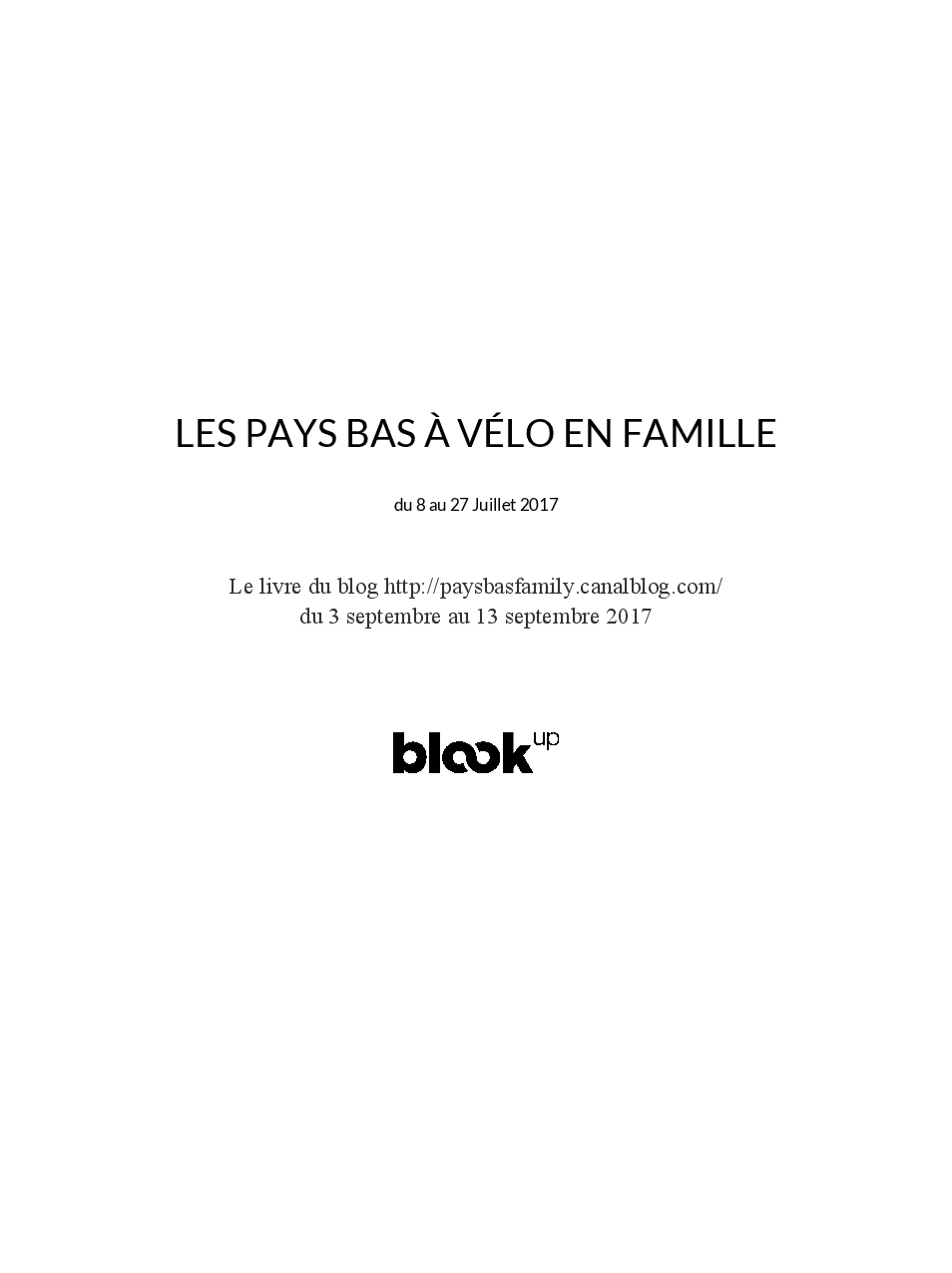 LES PAYS BAS À VÉLO EN FAMILLE

du 8 au 27 Juillet 2017

Le livre du blog http://paysbasfamily.canalblog.com/
du 3 septembre au 13 septembre 2017

blook up